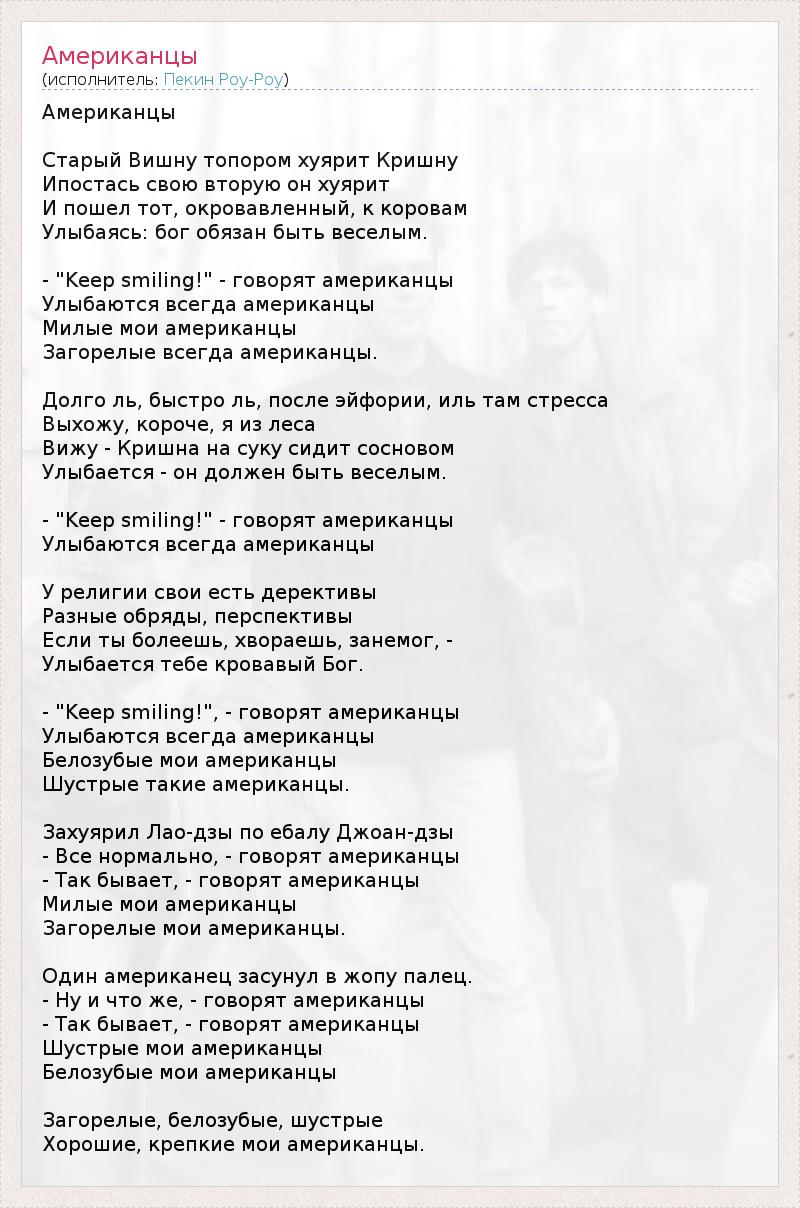 Американцы
(исполнитель: Пекин Роу-Роу)

Американцы

Старый Вишну топором хуярит Кришну
Ипостась свою вторую он хуярит
И пошел тот, окровавленный, к коровам
Улыбаясь: бог обязан быть веселым.

- "Keep smiling!" - говорят американцы
Улыбаются всегда американцы
Милые мои американцы
Загорелые всегда американцы.

Долго ль, быстро ль, после эйфории, иль там стресса
Выхожу, короче, я из леса
Вижу - Кришна на суку сидит сосновом
Улыбается - он должен быть веселым.

- "Keep smiling!" - говорят американцы
Улыбаются всегда американцы

У религии свои есть дерективы
Разные обряды, перспективы
Если ты болеешь, хвораешь, занемог, -
Улыбается тебе кровавый Бог.

- "Keep smiling!", - говорят американцы
Улыбаются всегда американцы
Белозубые мои американцы
Шустрые такие американцы.

Захуярил Лао-дзы по ебалу Джоан-дзы
- Все нормально, - говорят американцы
- Так бывает, - говорят американцы
Милые мои американцы
Загорелые мои американцы.

Один американец засунул в жопу палец.
- Ну и что же, - говорят американцы
- Так бывает, - говорят американцы
Шустрые мои американцы
Белозубые мои американцы

Загорелые, белозубые, шустрые
Хорошие, крепкие мои американцы.